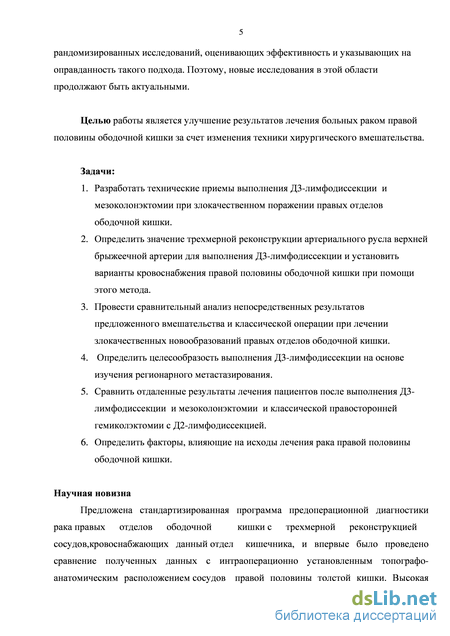 5

рандомизированных исследований, оценивающих эффективность и указывающих на оправданность такого подхода. Поэтому, новые исследования в этой области продолжают быть актуальными.

Целью работы является улучшение результатов лечения больных раком правой половины ободочной кишки за счет изменения техники хирургического вмешательства.

Задачи:
1. Разработать технические приемы выполнения Д3-лимфодиссекции и мезоколонэктомии при злокачественном поражении правых отделов ободочной кишки.
2. Определить значение трехмерной реконструкции артериального русла верхней брыжеечной артерии для выполнения Д3-лимфодиссекции и установить варианты кровоснабжения правой половины ободочной кишки при помощи этого метода.
3. Провести сравнительный анализ непосредственных результатов предложенного вмешательства и классической операции при лечении злокачественных новообразований правых отделов ободочной кишки.
4. Определить целесообразость выполнения Д3-лимфодиссекции на основе изучения регионарного метастазирования.
5. Сравнить отдаленные результаты лечения пациентов после выполнения Д3-лимфодиссекции и мезоколонэктомии и классической правосторонней гемиколэктомии с Д2-лимфодиссекцией.
6. Определить факторы, влияющие на исходы лечения рака правой половины ободочной кишки.

Научная новизна
Предложена стандартизированная программа предоперационной диагностики рака правых отделов ободочной кишки с трехмерной реконструкцией сосудов,кровоснабжающих данный отдел кишечника, и впервые было проведено сравнение полученных данных с интраоперационно установленным топографо-анатомическим расположением сосудов правой половины толстой кишки. Высокая

dsLib.net
библиотека диссертаций